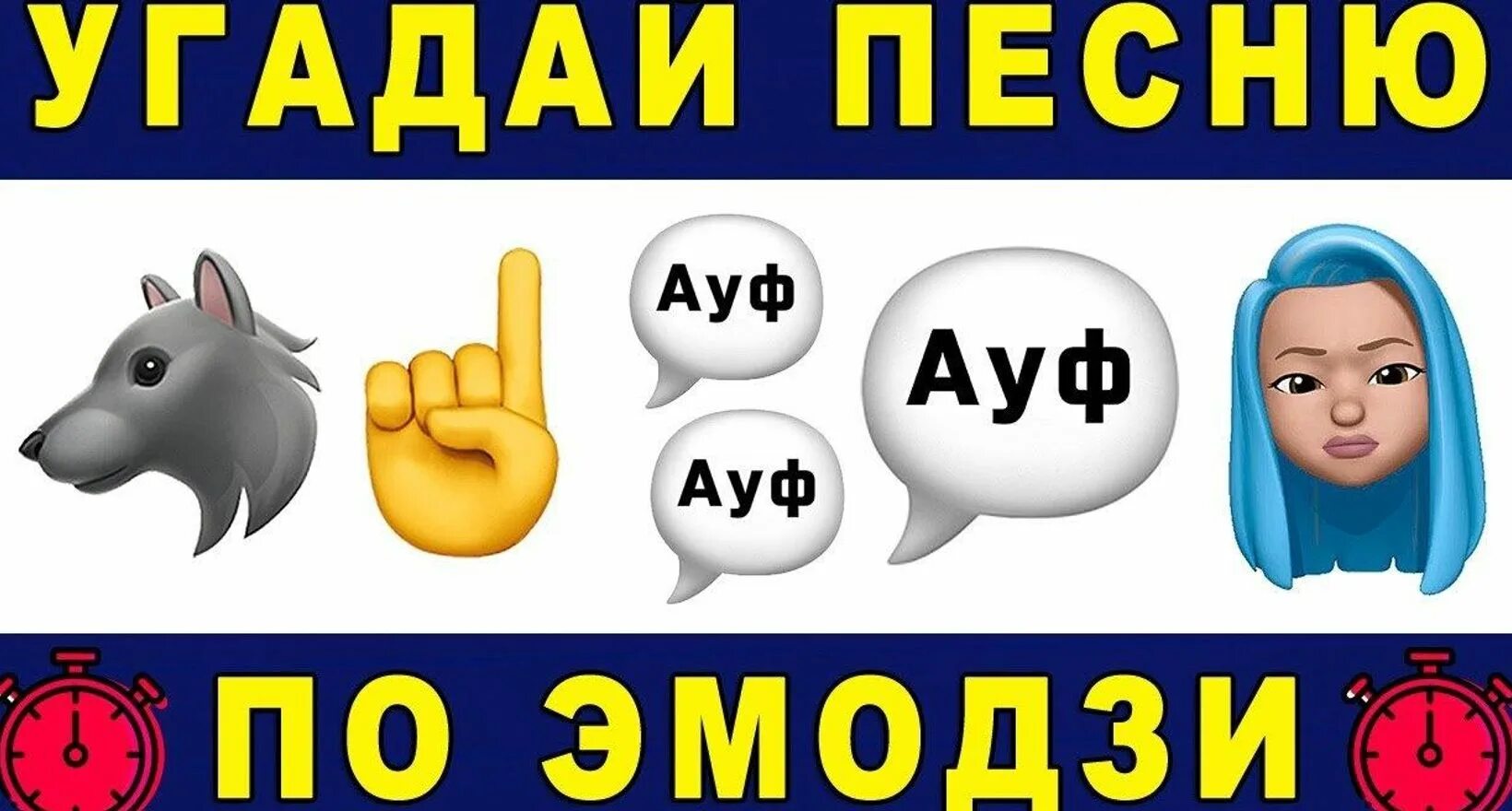 УГАДАЙ ПЕСНЮ

Ауф

Ауф

Ауф

ПО ЭМОДЗИ